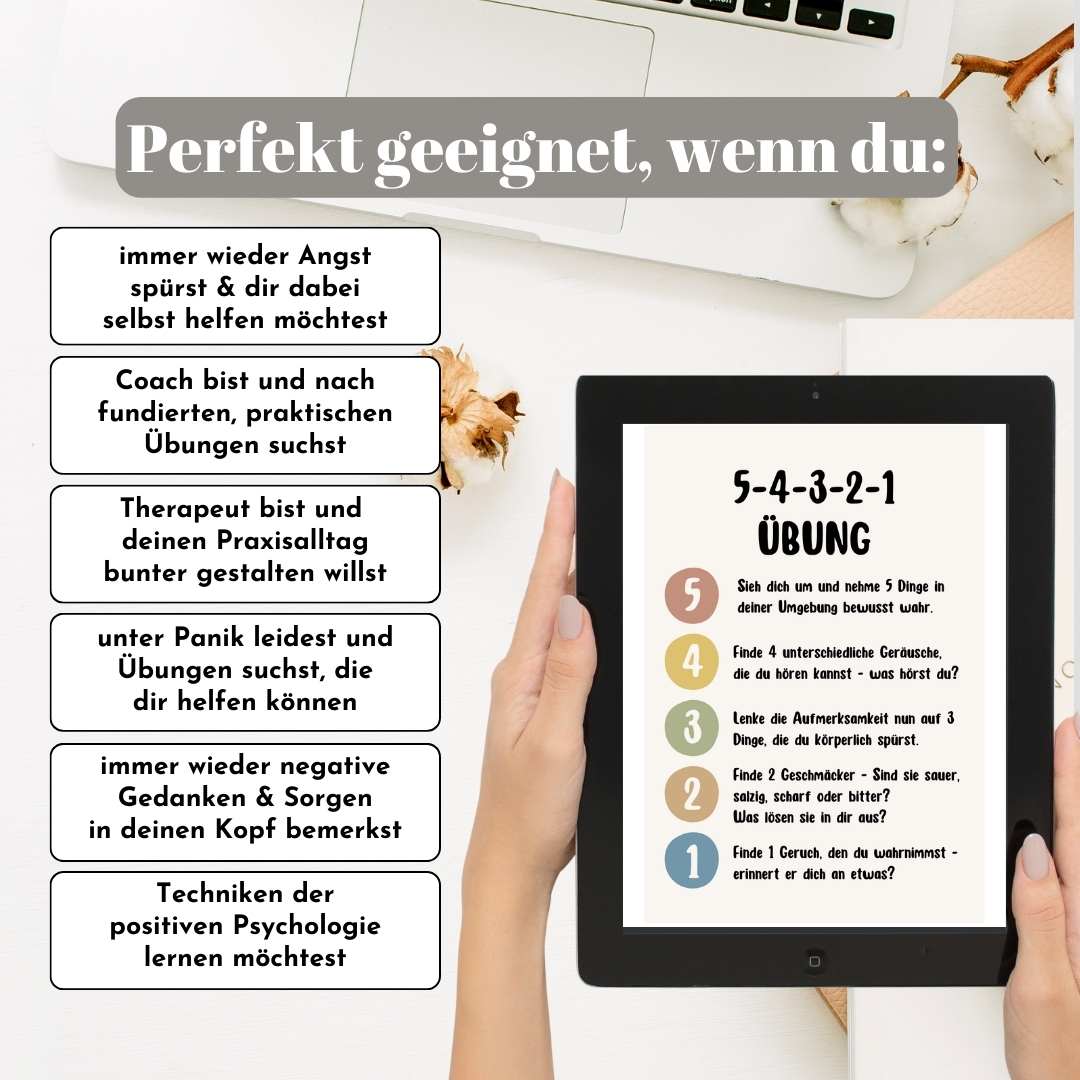 Perfekt geeignet, wenn du:

immer wieder Angst spürst & dir dabei selbst helfen möchtest

Coach bist und nach fundierten, praktischen Übungen suchst

Therapeut bist und deinen Praxisalltag bunter gestalten willst

unter Panik leidest und Übungen suchst, die dir helfen können

immer wieder negative Gedanken & Sorgen in deinen Kopf bemerkst

Techniken der positiven Psychologie lernen möchtest

5-4-3-2-1
ÜBUNG

5 Sieh dich um und nehme 5 Dinge in deiner Umgebung bewusst wahr.

4 Finde 4 unterschiedliche Geräusche, die du hören kannst - was hörst du?

3 Lenke die Aufmerksamkeit nun auf 3 Dinge, die du körperlich spürst.

2 Finde 2 Geschmäcker - Sind sie sauer, salzig, scharf oder bitter? Was lösen sie in dir aus?

1 Finde 1 Geruch, den du wahrnimmst - erinnert er dich an etwas?